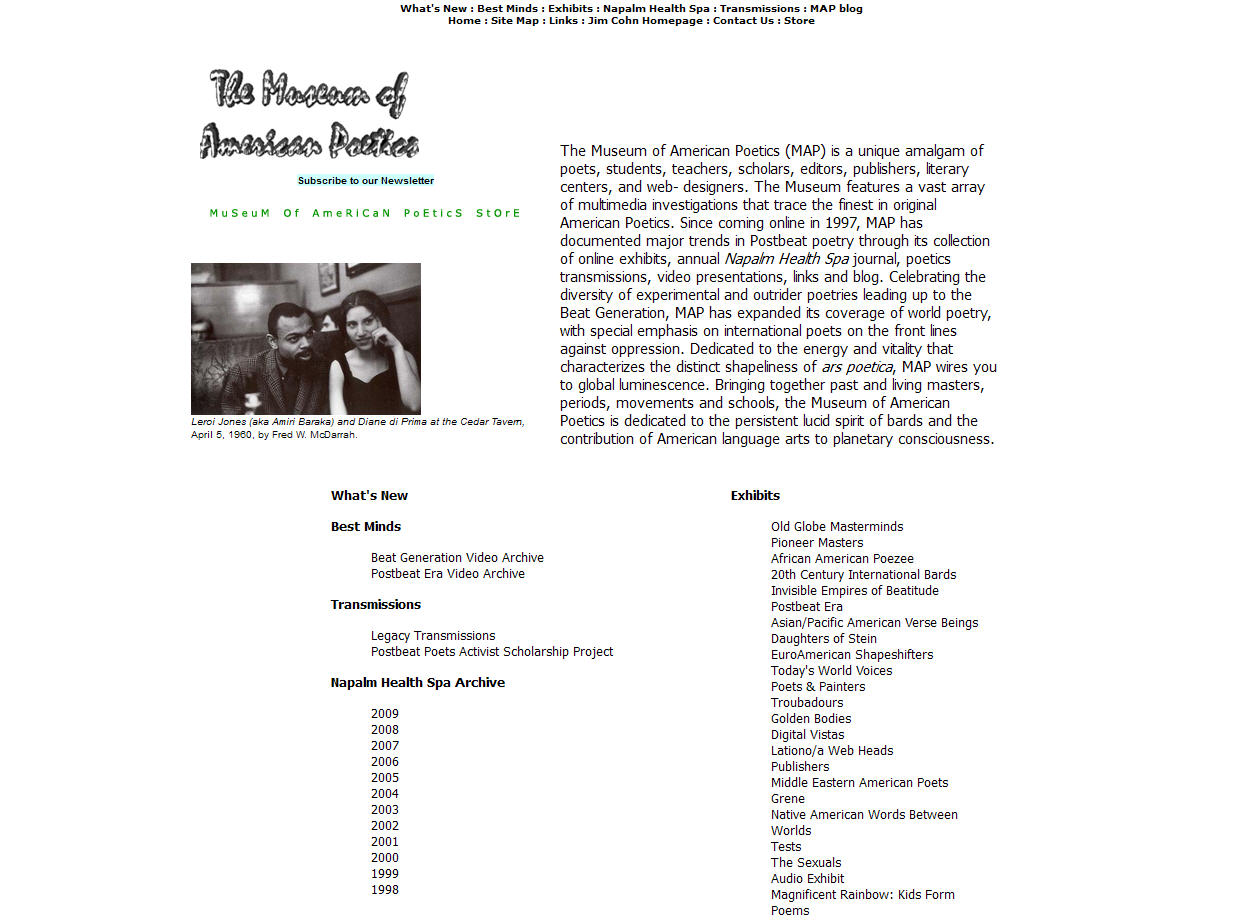 What's New : Best Minds : Exhibits : Napalm Health Spa : Transmissions : MAP blog
Home : Site Map : Links : Jim Cohn Homepage : Contact Us : Store

The Museum of American Poetics

Subscribe to our Newsletter

MuSeuM Of AmeRiCaN PoEticS StOrE

Leroi Jones (aka Amiri Baraka) and Diane di Prima at the Cedar Tavern, April 5, 1960, by Fred W. McDarrah.

The Museum of American Poetics (MAP) is a unique amalgam of poets, students, teachers, scholars, editors, publishers, literary centers, and web- designers. The Museum features a vast array of multimedia investigations that trace the finest in original American Poetics. Since coming online in 1997, MAP has documented major trends in Postbeat poetry through its collection of online exhibits, annual Napalm Health Spa journal, poetics transmissions, video presentations, links and blog. Celebrating the diversity of experimental and outrider poetries leading up to the Beat Generation, MAP has expanded its coverage of world poetry, with special emphasis on international poets on the front lines against oppression. Dedicated to the energy and vitality that characterizes the distinct shapeliness of ars poetica, MAP wires you to global luminescence. Bringing together past and living masters, periods, movements and schools, the Museum of American Poetics is dedicated to the persistent lucid spirit of bards and the contribution of American language arts to planetary consciousness.

What's New

Best Minds

Beat Generation Video Archive
Postbeat Era Video Archive

Transmissions

Legacy Transmissions
Postbeat Poets Activist Scholarship Project

Napalm Health Spa Archive

2009
2008
2007
2006
2005
2004
2003
2002
2001
2000
1999
1998

Exhibits

Old Globe Masterminds
Pioneer Masters
African American Poezee
20th Century International Bards
Invisible Empires of Beatitude
Postbeat Era
Asian/Pacific American Verse Beings
Daughters of Stein
EuroAmerican Shapeshifters
Today's World Voices
Poets & Painters
Troubadours
Golden Bodies
Digital Vistas
Lationo/a Web Heads
Publishers
Middle Eastern American Poets
Grene
Native American Words Between Worlds
Tests
The Sexuals
Audio Exhibit
Magnificent Rainbow: Kids Form Poems